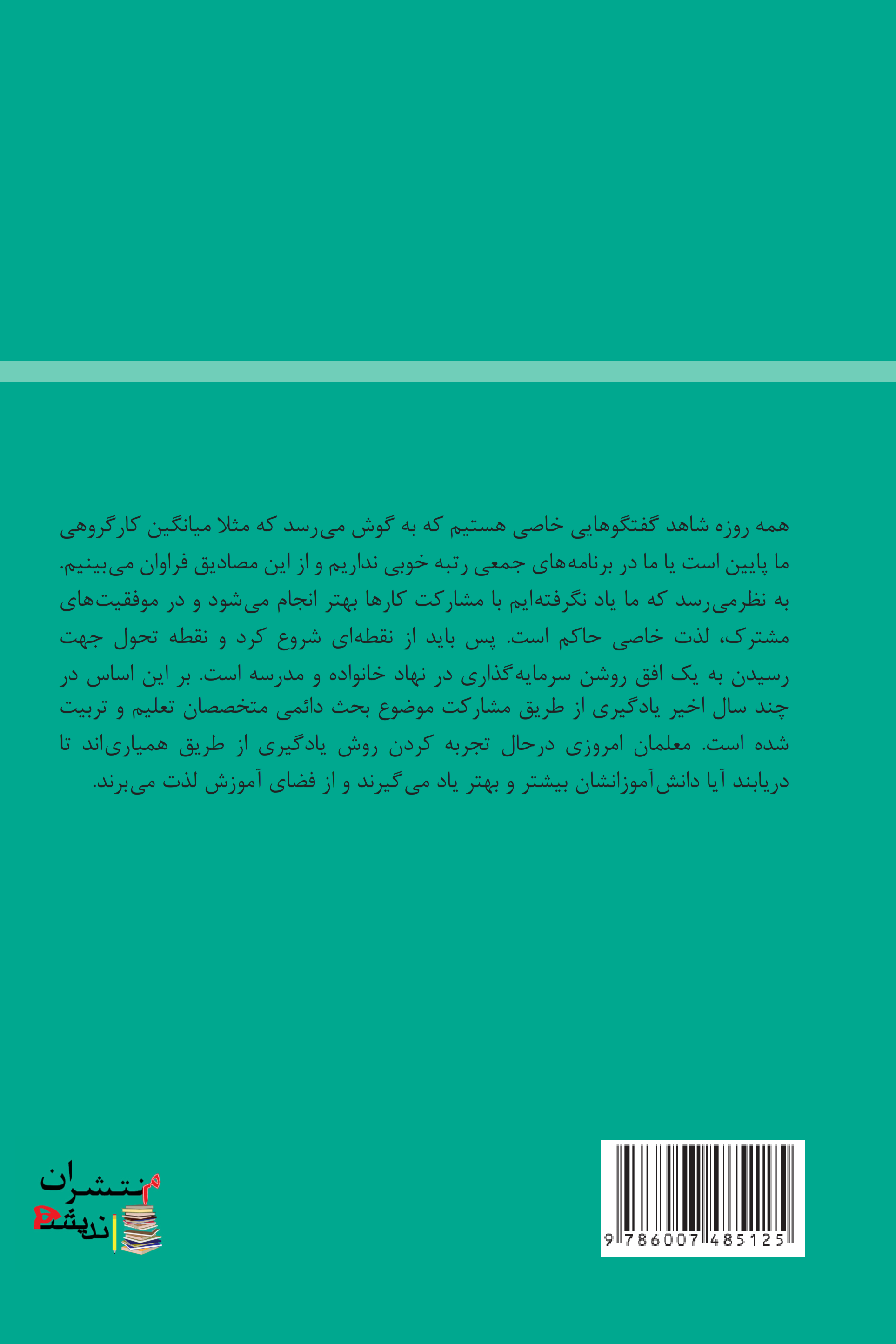 همه روزه شاهد گفتگوهایی خاصی هستیم که به گوش می‌رسد که مثلا میانگین کارگروهی ما پایین است یا ما در برنامه‌های جمعی رتبه خوبی نداریم و از این مصادیق فراوان می‌بینیم. به نظرمی‌رسد که ما یاد نگرفته‌ایم با مشارکت کارها بهتر انجام می‌شود و در موفقیت‌های مشترک، لذت خاصی حاکم است. پس باید از نقطه‌ای شروع کرد و نقطه تحول جهت رسیدن به یک افق روشن سرمایه‌گذاری در نهاد خانواده و مدرسه است. بر این اساس در چند سال اخیر یادگیری از طریق مشارکت موضوع بحث دائمی متخصصان تعلیم و تربیت شده است. معلمان امروزی درحال تجربه کردن روش یادگیری از طریق همیاری‌اند تا دریابند آیا دانش‌آموزانشان بیشتر و بهتر یاد می‌گیرند و از فضای آموزش لذت می‌برند.

9 786007 485125

منتشران اندیشه